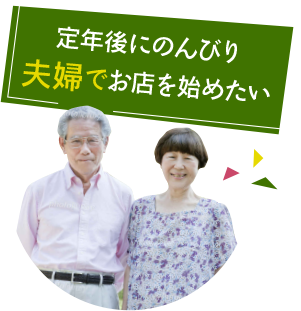 定年後にのんびり
夫婦でお店を始めたい